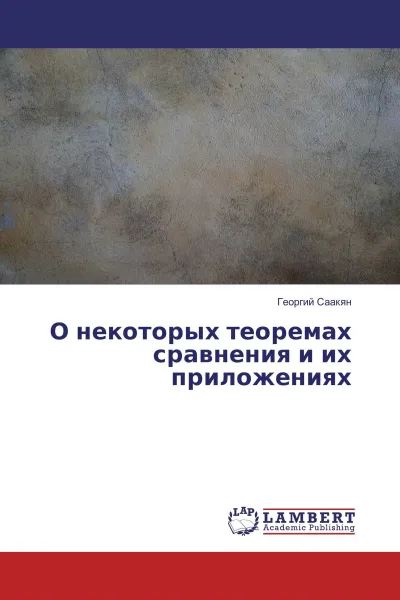 Георгий Саакян

О некоторых теоремах сравнения и их приложениях

LAP
LAMBERT
Academic Publishing